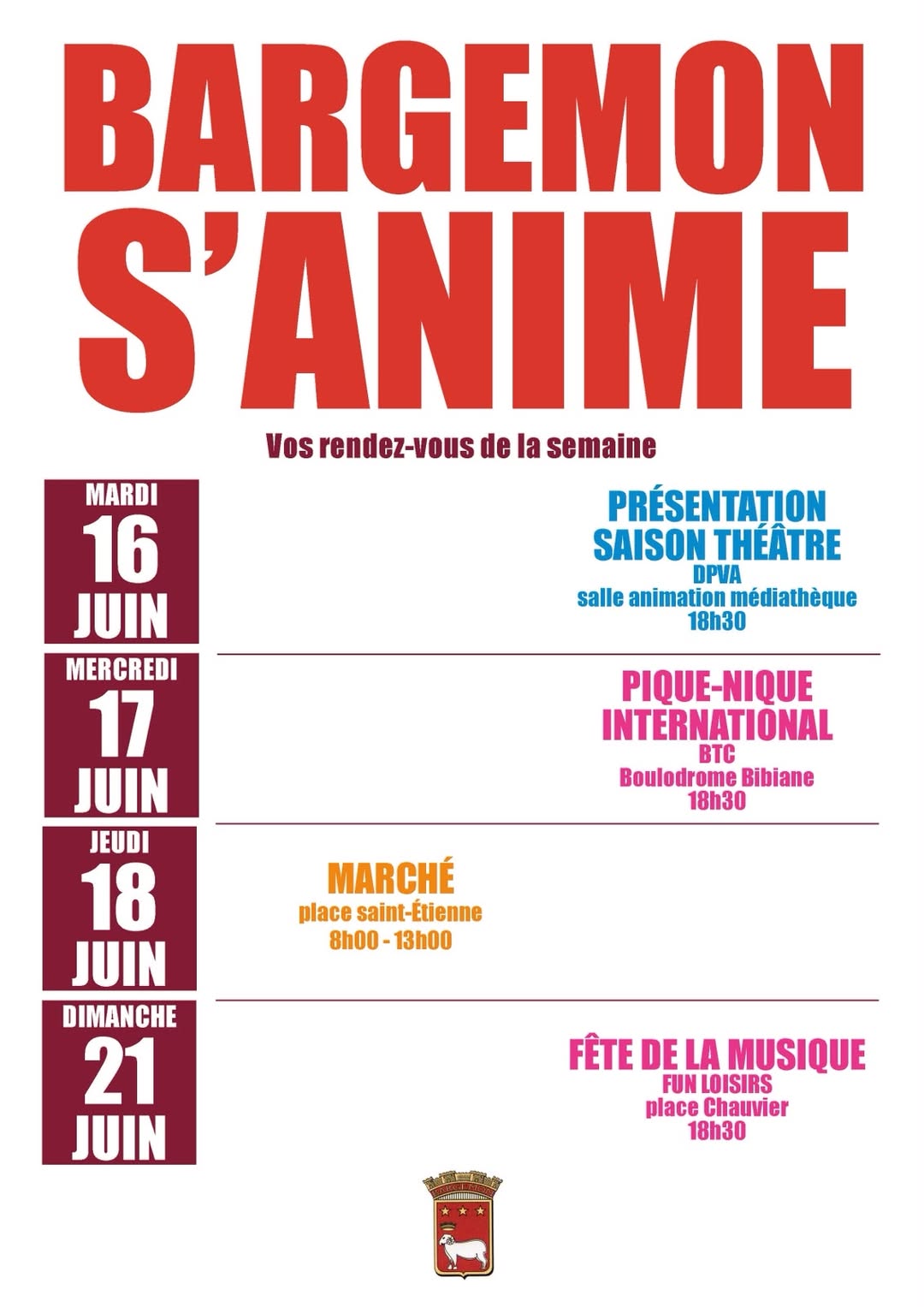 BARGEMON S'ANIME

Vos rendez-vous de la semaine

MARDI
16
JUIN

PRÉSENTATION
SAISON THÉÂTRE
DPVA
salle animation médiathèque
18h30

MERCREDI
17
JUIN

PIQUE-NIQUE
INTERNATIONAL
BTC
Boulodrome Bibiane
18h30

JEUDI
18
JUIN

MARCHÉ
place saint-Étienne
8h00 - 13h00

DIMANCHE
21
JUIN

FÊTE DE LA MUSIQUE
FUN LOISIRS
place Chauvier
18h30